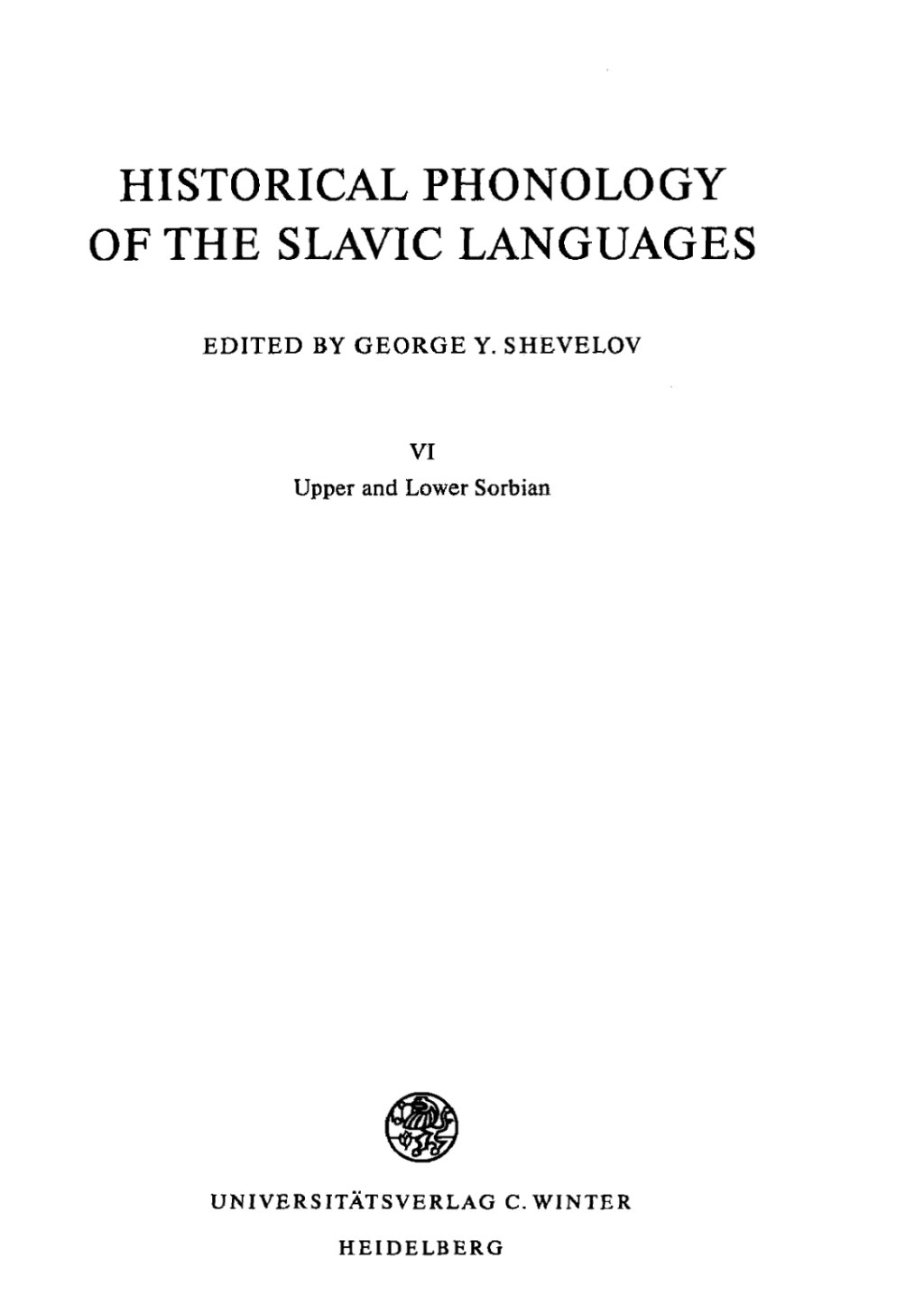 HISTORICAL PHONOLOGY
OF THE SLAVIC LANGUAGES

EDITED BY GEORGE Y. SHEVELOV

VI
Upper and Lower Sorbian

UNIVERSITÄTSVERLAG C. WINTER
HEIDELBERG